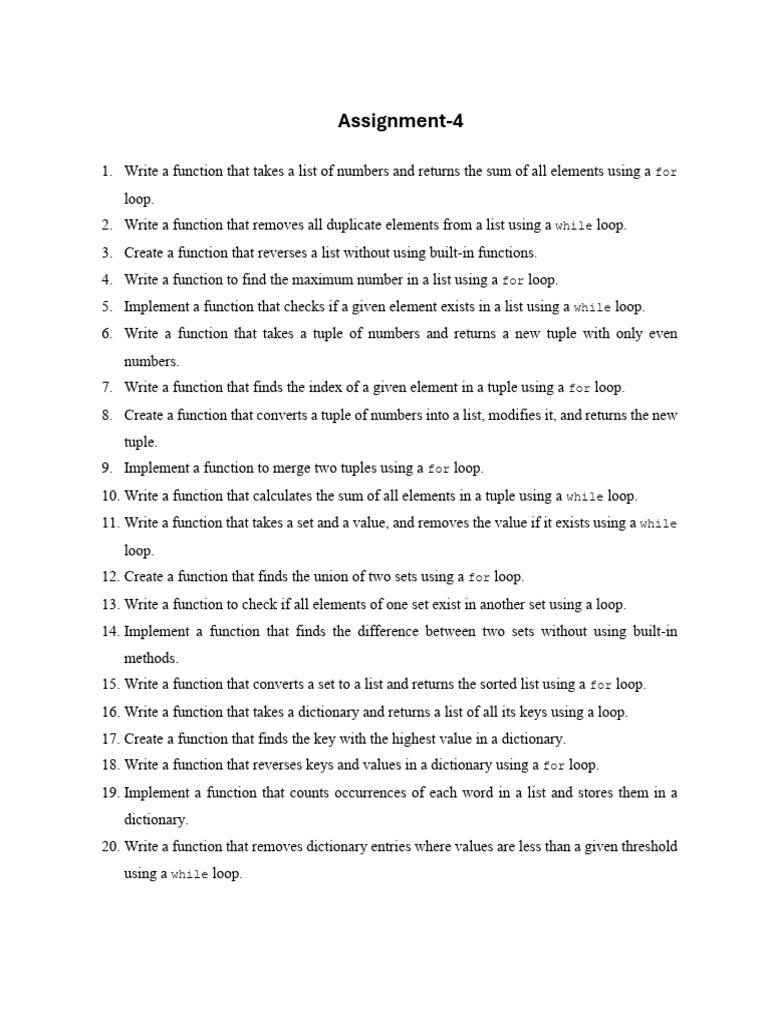 Assignment-4

1. Write a function that takes a list of numbers and returns the sum of all elements using a for loop.
2. Write a function that removes all duplicate elements from a list using a while loop.
3. Create a function that reverses a list without using built-in functions.
4. Write a function to find the maximum number in a list using a for loop.
5. Implement a function that checks if a given element exists in a list using a while loop.
6. Write a function that takes a tuple of numbers and returns a new tuple with only even numbers.
7. Write a function that finds the index of a given element in a tuple using a for loop.
8. Create a function that converts a tuple of numbers into a list, modifies it, and returns the new tuple.
9. Implement a function to merge two tuples using a for loop.
10. Write a function that calculates the sum of all elements in a tuple using a while loop.
11. Write a function that takes a set and a value, and removes the value if it exists using a while loop.
12. Create a function that finds the union of two sets using a for loop.
13. Write a function to check if all elements of one set exist in another set using a loop.
14. Implement a function that finds the difference between two sets without using built-in methods.
15. Write a function that converts a set to a list and returns the sorted list using a for loop.
16. Write a function that takes a dictionary and returns a list of all its keys using a loop.
17. Create a function that finds the key with the highest value in a dictionary.
18. Write a function that reverses keys and values in a dictionary using a for loop.
19. Implement a function that counts occurrences of each word in a list and stores them in a dictionary.
20. Write a function that removes dictionary entries where values are less than a given threshold using a while loop.